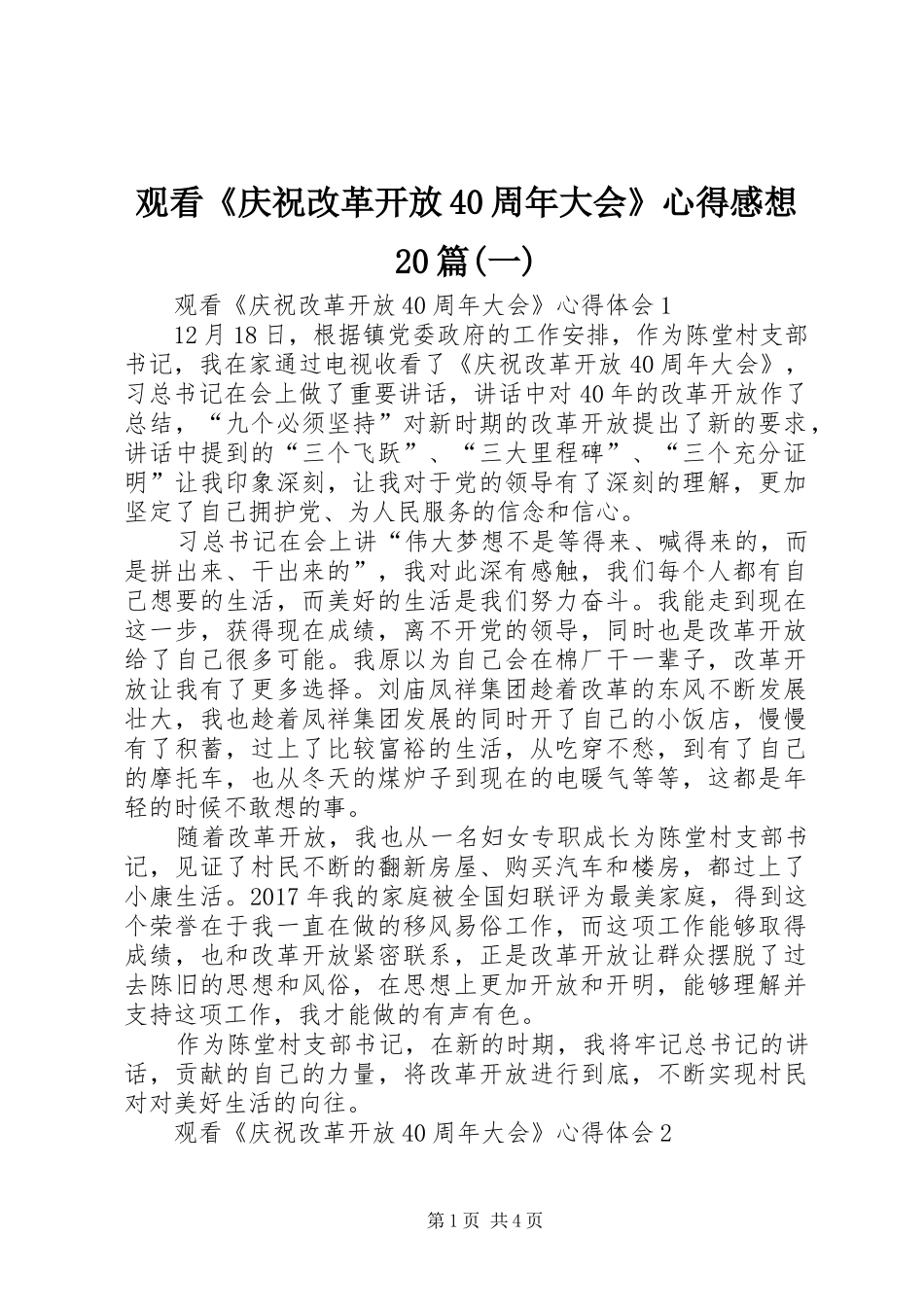 观看《庆祝改革开放40周年大会》心得感想20篇(一)

观看《庆祝改革开放40周年大会》心得体会1

12月18日，根据镇党委政府的工作安排，作为陈堂村支部书记，我在家通过电视收看了《庆祝改革开放40周年大会》，习总书记在会上做了重要讲话，讲话中对40年的改革开放作了总结，“九个必须坚持”对新时期的改革开放提出了新的要求，讲话中提到的“三个飞跃”、“三大里程碑”、“三个充分证明”让我印象深刻，让我对于党的领导有了深刻的理解，更加坚定了自己拥护党、为人民服务的信念和信心。

习总书记在会上讲“伟大梦想不是等得来、喊得来的，而是拼出来、干出来的”，我对此深有感触，我们每个人都有自己想要的生活，而美好的生活是我们努力奋斗。我能走到现在这一步，获得现在成绩，离不开党的领导，同时也是改革开放给了自己很多可能。我原以为自己会在棉厂干一辈子，改革开放让我有了更多选择。刘庙凤祥集团趁着改革的东风不断发展壮大，我也趁着凤祥集团发展的同时开了自己的小饭店，慢慢有了积蓄，过上了比较富裕的生活，从吃穿不愁，到有了自己的摩托车，也从冬天的煤炉子到现在的电暖气等等，这都是年轻的时候不敢想的事。

随着改革开放，我也从一名妇女专职成长为陈堂村支部书记，见证了村民不断的翻新房屋、购买汽车和楼房，都过上了小康生活。2017年我的家庭被全国妇联评为最美家庭，得到这个荣誉在于我一直在做的移风易俗工作，而这项工作能够取得成绩，也和改革开放紧密联系，正是改革开放让群众摆脱了过去陈旧的思想和风俗，在思想上更加开放和开明，能够理解并支持这项工作，我才能做的有声有色。

作为陈堂村支部书记，在新的时期，我将牢记总书记的讲话，贡献的自己的力量，将改革开放进行到底，不断实现村民对对美好生活的向往。

观看《庆祝改革开放40周年大会》心得体会2

第1页 共4页